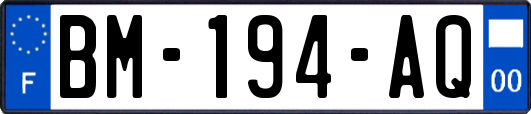 F

BM-194-AQ

00